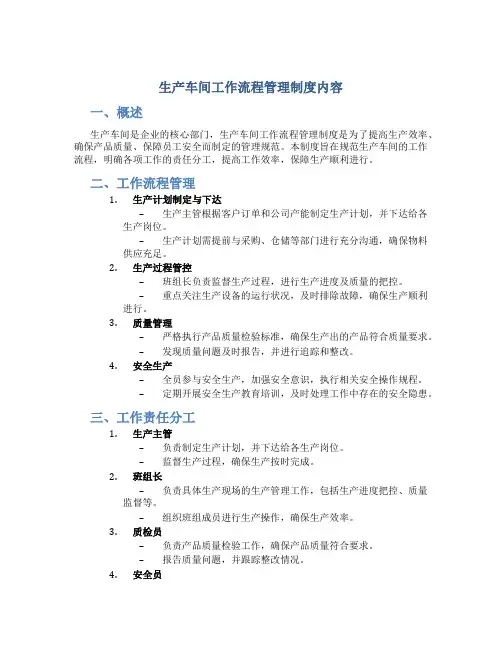 生产车间工作流程管理制度内容

一、概述

生产车间是企业的核心部门，生产车间工作流程管理制度是为了提高生产效率、确保产品质量、保障员工安全而制定的管理规范。本制度旨在规范生产车间的工作流程，明确各项工作的责任分工，提高工作效率，保障生产顺利进行。

二、工作流程管理

1. 生产计划制定与下达
– 生产主管根据客户订单和公司产能制定生产计划，并下达给各生产岗位。
– 生产计划需提前与采购、仓储等部门进行充分沟通，确保物料供应充足。

2. 生产过程管控
– 班组长负责监督生产过程，进行生产进度及质量的把控。
– 重点关注生产设备的运行状况，及时排除故障，确保生产顺利进行。

3. 质量管理
– 严格执行产品质量检验标准，确保生产出的产品符合质量要求。
– 发现质量问题及时报告，并进行追踪和整改。

4. 安全生产
– 全员参与安全生产，加强安全意识，执行相关安全操作规程。
– 定期开展安全生产教育培训，及时处理工作中存在的安全隐患。

三、工作责任分工

1. 生产主管
– 负责制定生产计划，并下达给各生产岗位。
– 监督生产过程，确保生产按时完成。

2. 班组长
– 负责具体生产现场的生产管理工作，包括生产进度把控、质量监督等。
– 组织班组成员进行生产操作，确保生产效率。

3. 质检员
– 负责产品质量检验工作，确保产品质量符合要求。
– 报告质量问题，并跟踪整改情况。

4. 安全员